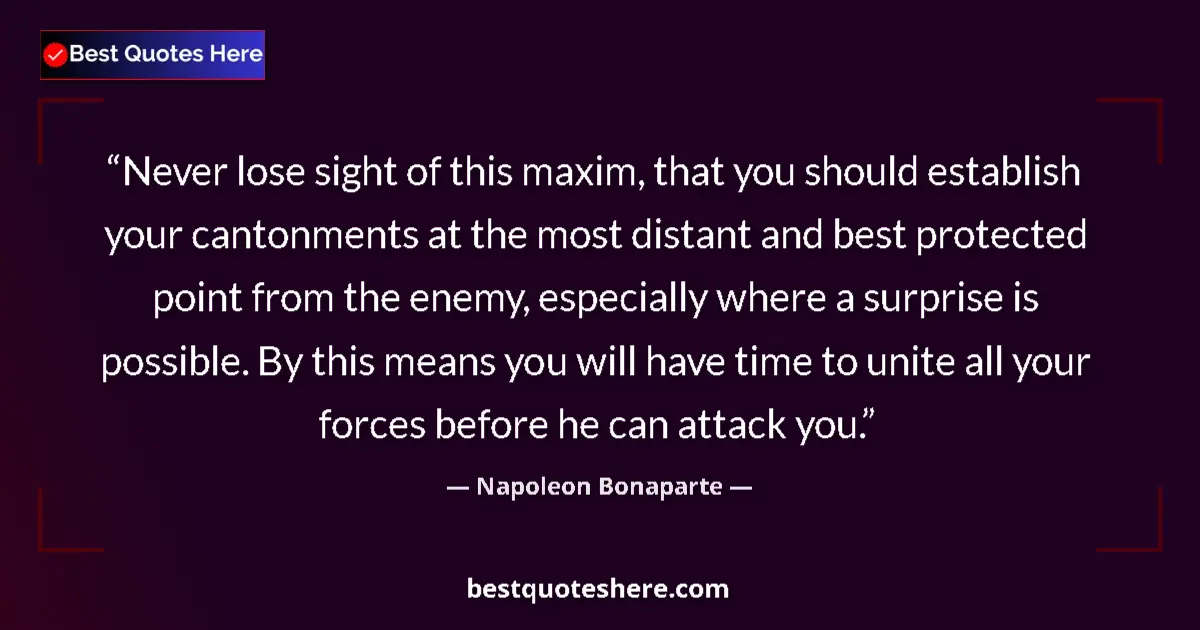 Best Quotes Here

“Never lose sight of this maxim, that you should establish your cantonments at the most distant and best protected point from the enemy, especially where a surprise is possible. By this means you will have time to unite all your forces before he can attack you.”

— Napoleon Bonaparte —

bestquoteshere.com